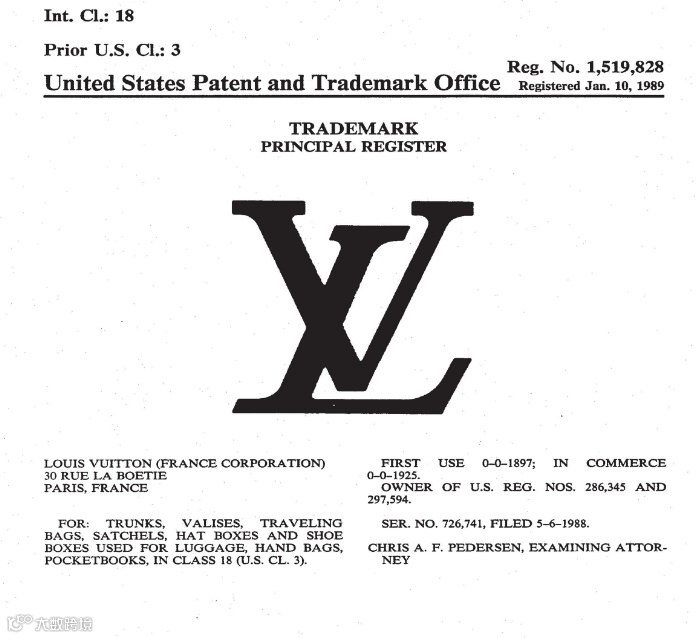 Int. Cl.: 18

Prior U.S. Cl.: 3

United States Patent and Trademark Office

Reg. No. 1,519,828
Registered Jan. 10, 1989

TRADEMARK
PRINCIPAL REGISTER

LV

LOUIS VUITTON (FRANCE CORPORATION)
30 RUE LA BOETIE
PARIS, FRANCE

FOR: TRUNKS, VALISES, TRAVELING BAGS, SATCHELS, HAT BOXES AND SHOE BOXES USED FOR LUGGAGE, HAND BAGS, POCKETBOOKS, IN CLASS 18 (U.S. CL. 3).

FIRST USE 0-0-1897; IN COMMERCE 0-0-1925.

OWNER OF U.S. REG. NOS. 286,345 AND 297,594.

SER. NO. 726,741, FILED 5-6-1988.

CHRIS A. F. PEDERSEN, EXAMINING ATTORNEY

大数跨境